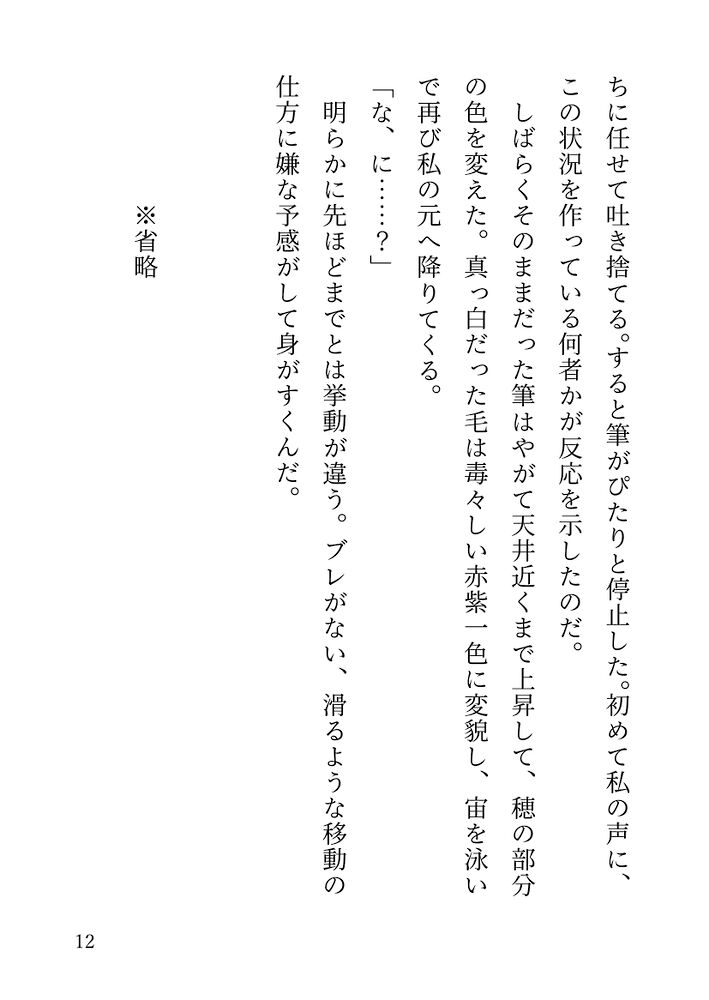 ちに任せて吐き捨てる。すると筆がぴたりと停止した。初めて私の声に、この状況を作っている何者かが反応を示したのだ。

しばらくそのままだった筆はやがて天井近くまで上昇して、穂の部分の色を変えた。真っ白だった毛は毒々しい赤紫一色に変貌し、宙を泳いで再び私の元へ降りてくる。

「な、に……？」

明らかに先ほどまでとは挙動が違う。ブレがない、滑るような移動の仕方に嫌な予感がして身がすくんだ。

※省略

12